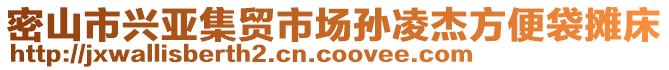 密山市兴亚集贸市场孙凌杰方便袋摊床
http://jxwallisberth2.cn.coovee.com